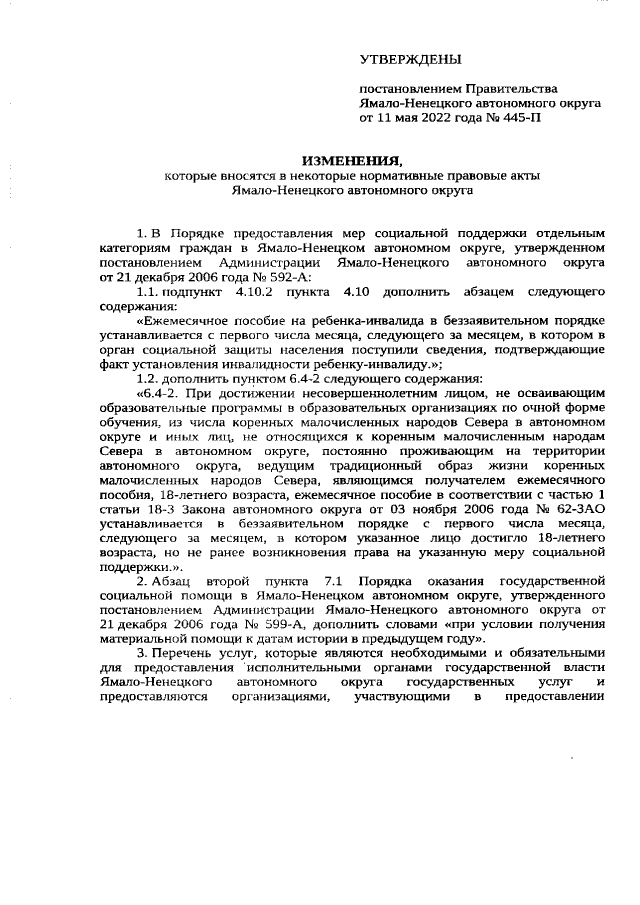 УТВЕРЖДЕНЫ

постановлением Правительства Ямало-Ненецкого автономного округа от 11 мая 2022 года № 445-П

ИЗМЕНЕНИЯ,
которые вносятся в некоторые нормативные правовые акты Ямало-Ненецкого автономного округа

1. В Порядке предоставления мер социальной поддержки отдельным категориям граждан в Ямало-Ненецком автономном округе, утвержденном постановлением Администрации Ямало-Ненецкого автономного округа от 21 декабря 2006 года № 592-А:

1.1. подпункт 4.10.2 пункта 4.10 дополнить абзацем следующего содержания:

«Ежемесячное пособие на ребенка-инвалида в беззаявительном порядке устанавливается с первого числа месяца, следующего за месяцем, в котором в орган социальной защиты населения поступили сведения, подтверждающие факт установления инвалидности ребенку-инвалиду.»;

1.2. дополнить пунктом 6.4-2 следующего содержания:

«6.4-2. При достижении несовершеннолетним лицом, не осваивающим образовательные программы в образовательных организациях по очной форме обучения, из числа коренных малочисленных народов Севера в автономном округе и иных лиц, не относящихся к коренным малочисленным народам Севера в автономном округе, постоянно проживающим на территории автономного округа, ведущим традиционный образ жизни коренных малочисленных народов Севера, являющимся получателем ежемесячного пособия, 18-летнего возраста, ежемесячное пособие в соответствии с частью 1 статьи 18-3 Закона автономного округа от 03 ноября 2006 года № 62-ЗАО устанавливается в беззаявительном порядке с первого числа месяца, следующего за месяцем, в котором указанное лицо достигло 18-летнего возраста, но не ранее возникновения права на указанную меру социальной поддержки.».

2. Абзац второй пункта 7.1 Порядка оказания государственной социальной помощи в Ямало-Ненецком автономном округе, утвержденного постановлением Администрации Ямало-Ненецкого автономного округа от 21 декабря 2006 года № 599-А, дополнить словами «при условии получения материальной помощи к датам истории в предыдущем году».

3. Перечень услуг, которые являются необходимыми и обязательными для предоставления исполнительными органами государственной власти Ямало-Ненецкого автономного округа государственных услуг и предоставляются организациями, участвующими в предоставлении